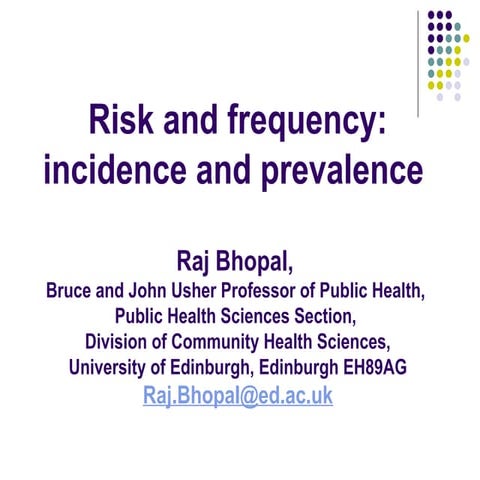 Risk and frequency: incidence and prevalence

Raj Bhopal,
Bruce and John Usher Professor of Public Health,
Public Health Sciences Section,
Division of Community Health Sciences,
University of Edinburgh, Edinburgh EH89AG
Raj.Bhopal@ed.ac.uk